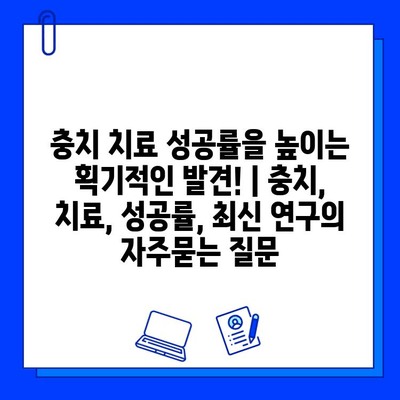 충치 치료 성공률을 높이는 획기적인 발견! | 충치, 치료, 성공률, 최신 연구의 자주묻는 질문